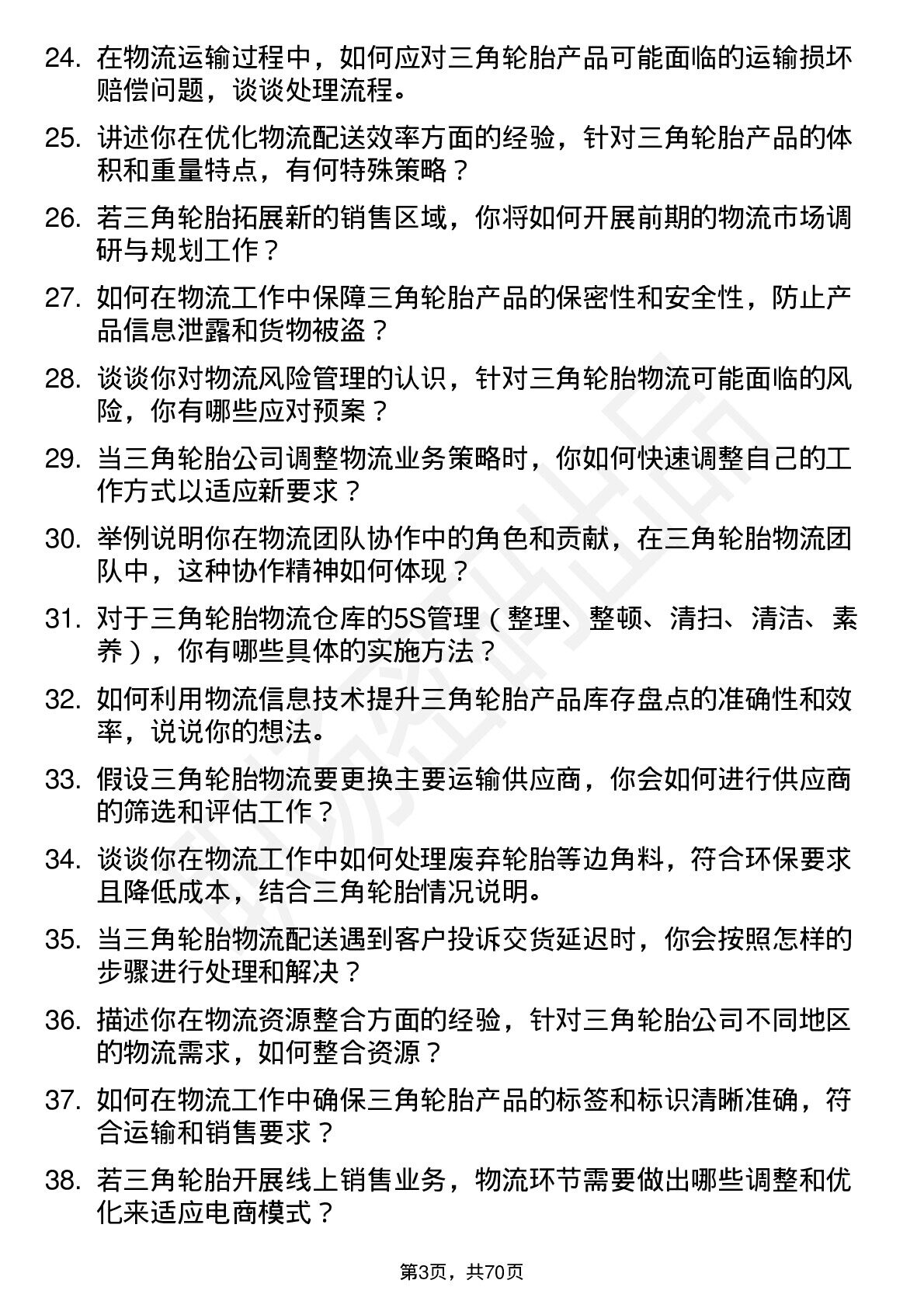 24. 在物流运输过程中，如何应对三角轮胎产品可能面临的运输损坏赔偿问题，谈谈处理流程。

25. 讲述你在优化物流配送效率方面的经验，针对三角轮胎产品的体积和重量特点，有何特殊策略？

26. 若三角轮胎拓展新的销售区域，你将如何开展前期的物流市场调研与规划工作？

27. 如何在物流工作中保障三角轮胎产品的保密性和安全性，防止产品信息泄露和货物被盗？

28. 谈谈你对物流风险管理的认识，针对三角轮胎物流可能面临的风险，你有哪些应对预案？

29. 当三角轮胎公司调整物流业务策略时，你如何快速调整自己的工作方式以适应新要求？

30. 举例说明你在物流团队协作中的角色和贡献，在三角轮胎物流团队中，这种协作精神如何体现？

31. 对于三角轮胎物流仓库的5S管理（整理、整顿、清扫、清洁、素养），你有哪些具体的实施方法？

32. 如何利用物流信息技术提升三角轮胎产品库存盘点的准确性和效率，说说你的想法。

33. 假设三角轮胎物流要更换主要运输供应商，你会如何进行供应商的筛选和评估工作？

34. 谈谈你在物流工作中如何处理废弃轮胎等边角料，符合环保要求且降低成本，结合三角轮胎情况说明。

35. 当三角轮胎物流配送遇到客户投诉交货延迟时，你会按照怎样的步骤进行处理和解决？

36. 描述你在物流资源整合方面的经验，针对三角轮胎公司不同地区的物流需求，如何整合资源？

37. 如何在物流工作中确保三角轮胎产品的标签和标识清晰准确，符合运输和销售要求？

38. 若三角轮胎开展线上销售业务，物流环节需要做出哪些调整和优化来适应电商模式？

第3页，共70页